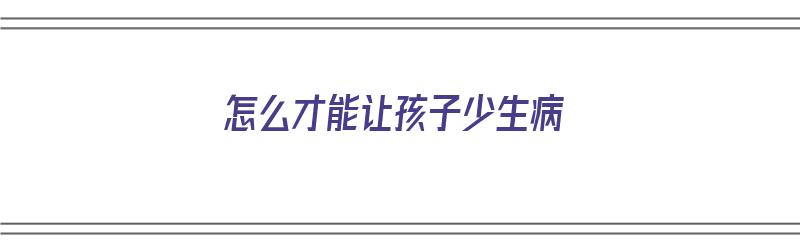 怎么才能让孩子少生病